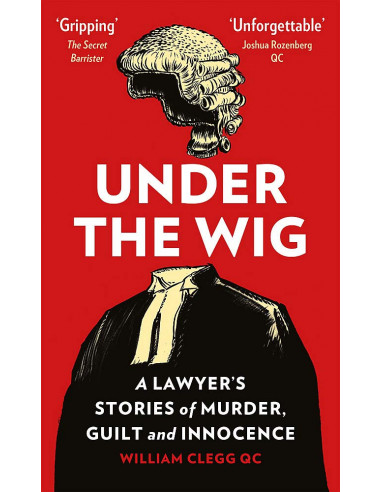 'Gripping'
The Secret Barrister

'Unforgettable'
Joshua Rozenberg QC

UNDER THE WIG

A LAWYER'S STORIES of MURDER, GUILT and INNOCENCE

WILLIAM CLEGG QC